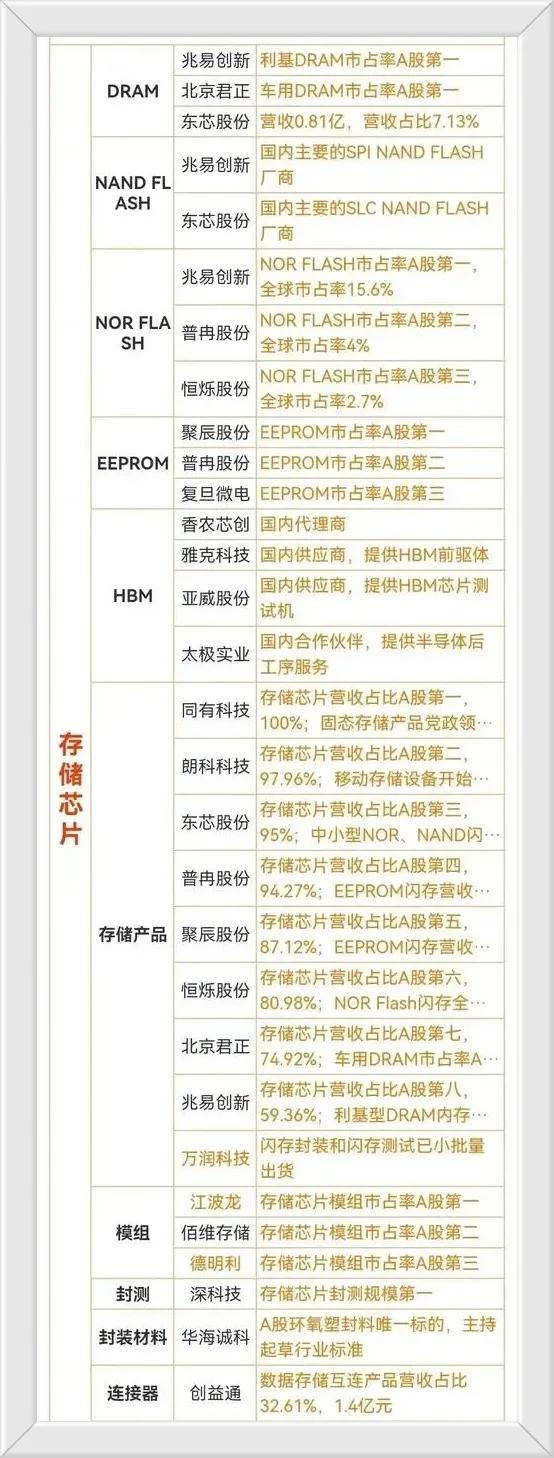 | 存储芯片 | DRAM | 兆易创新 | 利基DRAM市占率A股第一 |
|---|---|---|---|
| | | 北京君正 | 车用DRAM市占率A股第一 |
| | | 东芯股份 | 营收0.81亿，营收占比7.13% |
| | NAND FLASH | 兆易创新 | 国内主要的SPI NAND FLASH厂商 |
| | | 东芯股份 | 国内主要的SLC NAND FLASH厂商 |
| | NOR FLASH | 兆易创新 | NOR FLASH市占率A股第一，全球市占率15.6% |
| | | 普冉股份 | NOR FLASH市占率A股第二，全球市占率4% |
| | | 恒烁股份 | NOR FLASH市占率A股第三，全球市占率2.7% |
| | EEPROM | 聚辰股份 | EEPROM市占率A股第一 |
| | | 普冉股份 | EEPROM市占率A股第二 |
| | | 复旦微电 | EEPROM市占率A股第三 |
| | HBM | 香农芯创 | 国内代理商 |
| | | 雅克科技 | 国内供应商，提供HBM前驱体 |
| | | 亚威股份 | 国内供应商，提供HBM芯片测试机 |
| | | 太极实业 | 国内合作伙伴，提供半导体后工序服务 |
| | 存储产品 | 同有科技 | 存储芯片营收占比A股第一，100%；固态存储产品党政领… |
| | | 朗科科技 | 存储芯片营收占比A股第二，97.96%；移动存储设备开始… |
| | | 东芯股份 | 存储芯片营收占比A股第三，95%；中小型NOR、NAND闪… |
| | | 普冉股份 | 存储芯片营收占比A股第四，94.27%；EEPROM闪存营收… |
| | | 聚辰股份 | 存储芯片营收占比A股第五，87.12%；EEPROM闪存营收… |
| | | 恒烁股份 | 存储芯片营收占比A股第六，80.98%；NOR Flash闪存全… |
| | | 北京君正 | 存储芯片营收占比A股第七，74.92%；车用DRAM市占率A… |
| | | 兆易创新 | 存储芯片营收占比A股第八，59.36%；利基型DRAM内存… |
| | | 万润科技 | 闪存封装和闪存测试已小批量出货 |
| | 模组 | 江波龙 | 存储芯片模组市占率A股第一 |
| | | 佰维存储 | 存储芯片模组市占率A股第二 |
| | | 德明利 | 存储芯片模组市占率A股第三 |
| | 封测 | 深科技 | 存储芯片封测规模第一 |
| | 封装材料 | 华海诚科 | A股环氧塑封料唯一标的，主持起草行业标准 |
| | 连接器 | 创益通 | 数据存储互连产品营收占比32.61%，1.4亿元 |